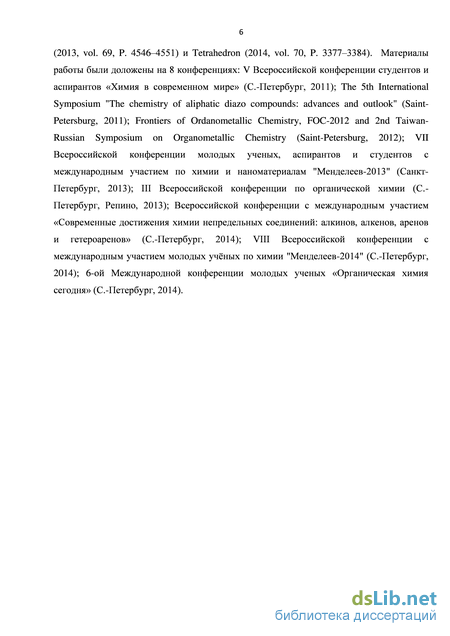 6

(2013, vol. 69, P. 4546–4551) и Tetrahedron (2014, vol. 70, P. 3377–3384). Материалы работы были доложены на 8 конференциях: V Всероссийской конференции студентов и аспирантов «Химия в современном мире» (С.-Петербург, 2011); The 5th International Symposium "The chemistry of aliphatic diazo compounds: advances and outlook" (Saint-Petersburg, 2011); Frontiers of Ordanometallic Chemistry, FOC-2012 and 2nd Taiwan-Russian Symposium on Organometallic Chemistry (Saint-Petersburg, 2012); VII Всероссийской конференции молодых ученых, аспирантов и студентов с международным участием по химии и наноматериалам "Менделеев-2013" (Санкт-Петербург, 2013); III Всероссийской конференции по органической химии (С.-Петербург, Репино, 2013); Всероссийской конференции с международным участием «Современные достижения химии непредельных соединений: алкинов, алкенов, аренов и гетероаренов» (С.-Петербург, 2014); VIII Всероссийской конференции с международным участием молодых учёных по химии "Менделеев-2014" (С.-Петербург, 2014); 6-ой Международной конференции молодых ученых «Органическая химия сегодня» (С.-Петербург, 2014).

dsLib.net
библиотека диссертаций